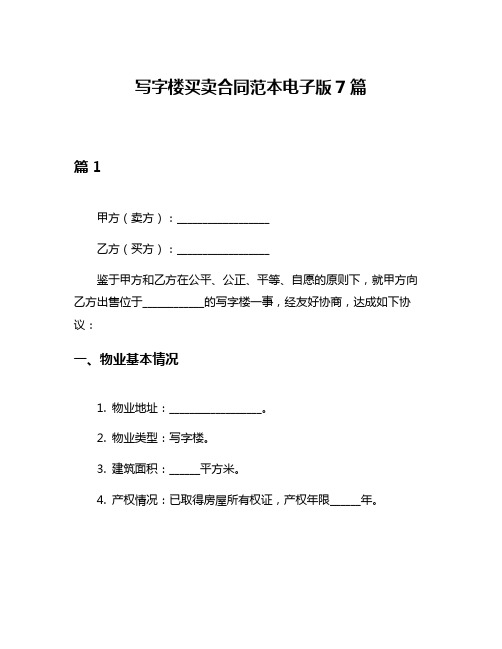 写字楼买卖合同范本电子版7篇

篇1

甲方（卖方）：________________

乙方（买方）：________________

鉴于甲方和乙方在公平、公正、平等、自愿的原则下，就甲方向乙方出售位于__________的写字楼一事，经友好协商，达成如下协议：

一、物业基本情况

1. 物业地址：________________。

2. 物业类型：写字楼。

3. 建筑面积：_____平方米。

4. 产权情况：已取得房屋所有权证，产权年限_____年。